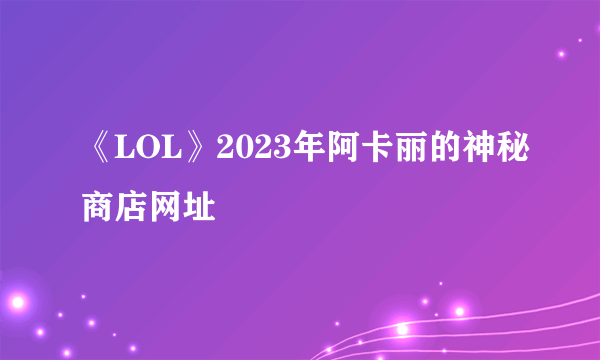 《LOL》2023年阿卡丽的神秘商店网址